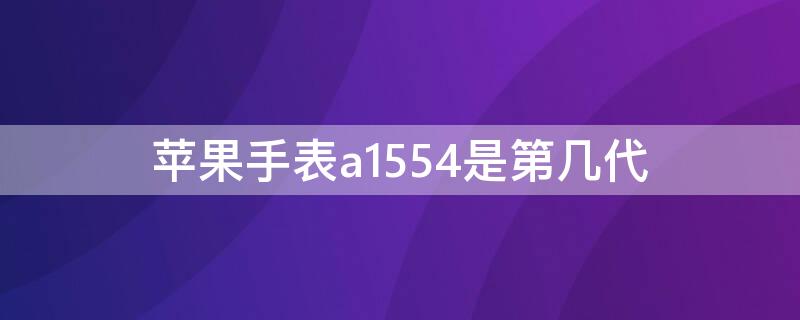 苹果手表a1554是第几代